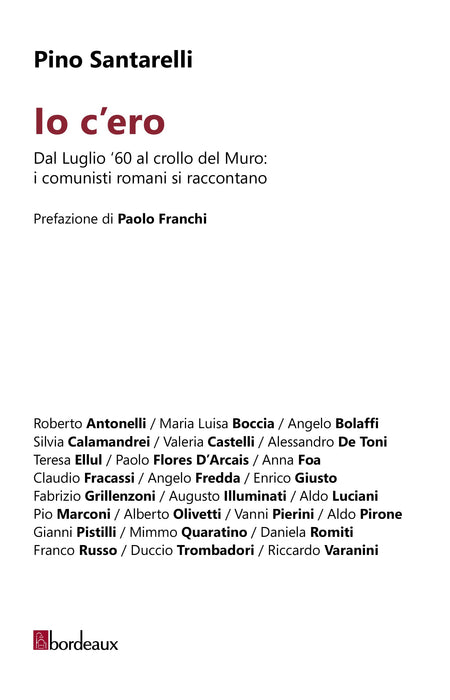 Pino Santarelli

Io c'ero

Dal Luglio '60 al crollo del Muro:
i comunisti romani si raccontano

Prefazione di Paolo Franchi

Roberto Antonelli / Maria Luisa Boccia / Angelo Bolaffi
Silvia Calamandrei / Valeria Castelli / Alessandro De Toni
Teresa Ellul / Paolo Flores D'Arcais / Anna Foa
Claudio Fracassi / Angelo Fredda / Enrico Giusto
Fabrizio Grillenzoni / Augusto Illuminati / Aldo Luciani
Pio Marconi / Alberto Olivetti / Vanni Pierini / Aldo Pirone
Gianni Pistilli / Mimmo Quaratino / Daniela Romiti
Franco Russo / Duccio Trombadori / Riccardo Varanini

bordeaux